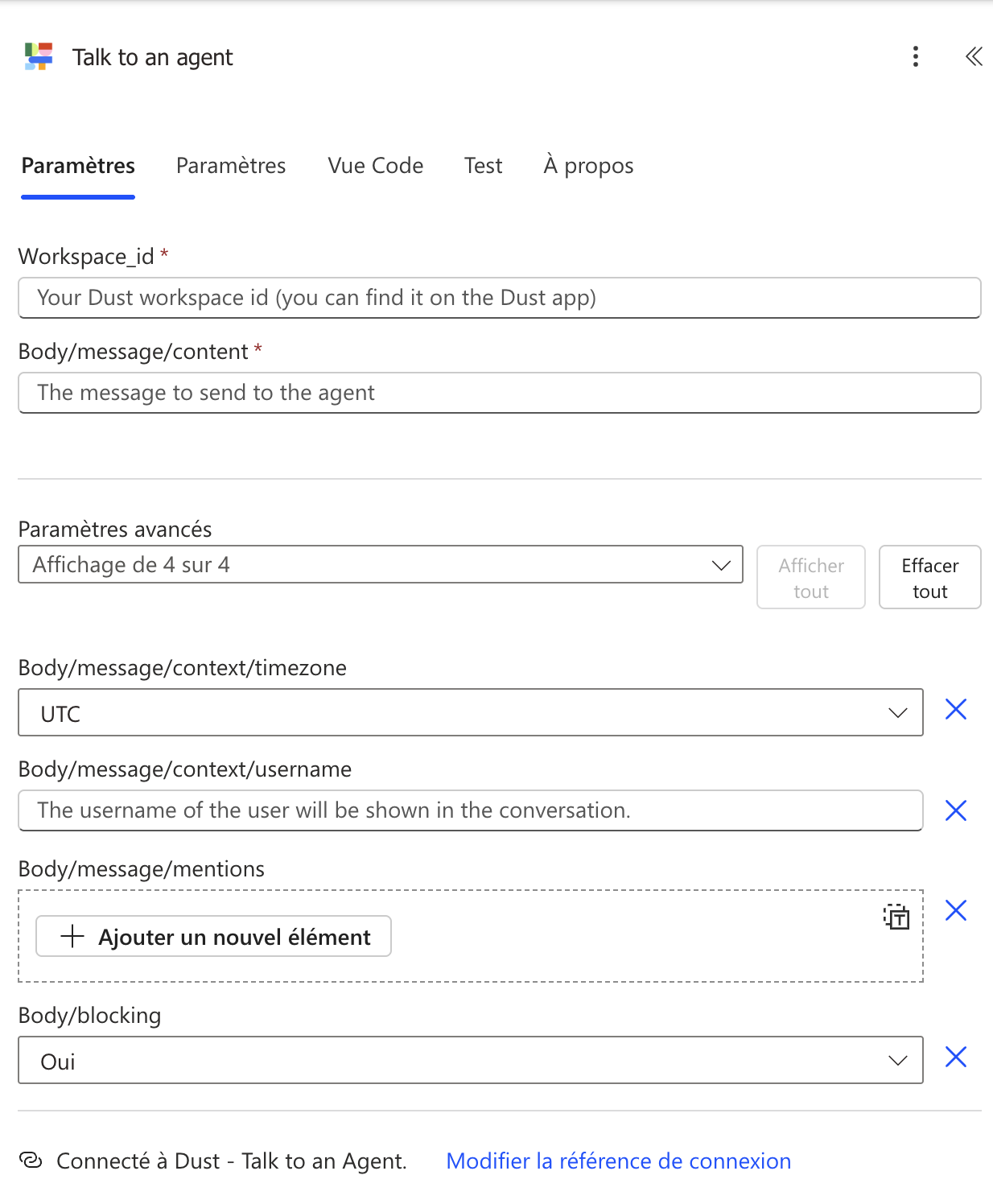 Talk to an agent

Paramètres Paramètres Vue Code Test À propos

Workspace_id *

Your Dust workspace id (you can find it on the Dust app)

Body/message/content *

The message to send to the agent

Paramètres avancés

Affichage de 4 sur 4

Afficher tout

Effacer tout

Body/message/context/timezone

UTC

Body/message/context/username

The username of the user will be shown in the conversation.

Body/message/mentions

Ajouter un nouvel élément

Body/blocking

Oui

Connecté à Dust - Talk to an Agent. Modifier la référence de connexion